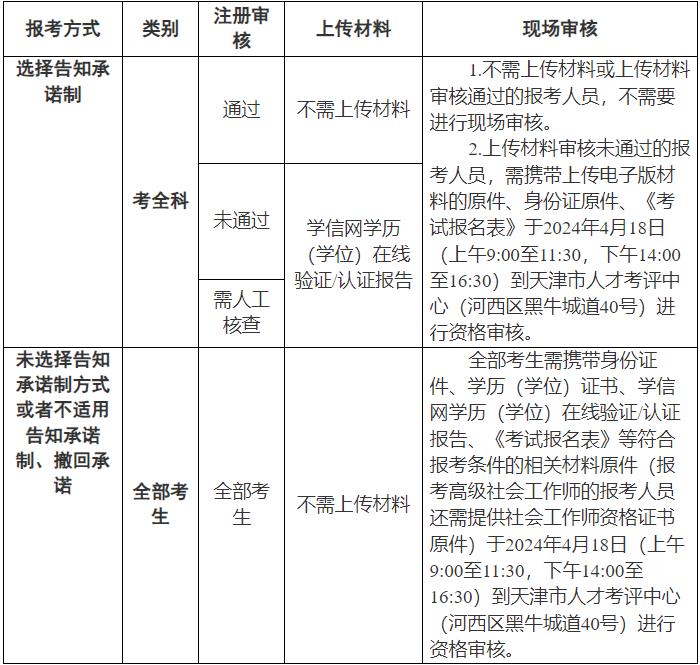 | 报考方式 | 类别 | 注册审核 | 上传材料 | 现场审核 |
|---|---|---|---|---|
| 选择告知承诺制 | 考全科 | 通过 | 不需上传材料 | 1.不需上传材料或上传材料审核通过的报考人员，不需要进行现场审核。 2.上传材料审核未通过的报考人员，需携带上传电子版材料的原件、身份证原件、《考试报名表》于2024年4月18日（上午9:00至11:30，下午14:00至16:30）到天津市人才考评中心（河西区黑牛城道40号）进行资格审核。 |
| | | 未通过 | 学信网学历（学位）在线验证/认证报告 | |
| | | 需人工核查 | | |
| 未选择告知承诺制方式或者不适用告知承诺制、撤回承诺 | 全部考生 | 全部考生 | 不需上传材料 | 全部考生需携带身份证件、学历（学位）证书、学信网学历（学位）在线验证/认证报告、《考试报名表》等符合报考条件的相关材料原件（报考高级社会工作师的报考人员还需提供社会工作师资格证书原件）于2024年4月18日（上午9:00至11:30，下午14:00至16:30）到天津市人才考评中心（河西区黑牛城道40号）进行资格审核。 |